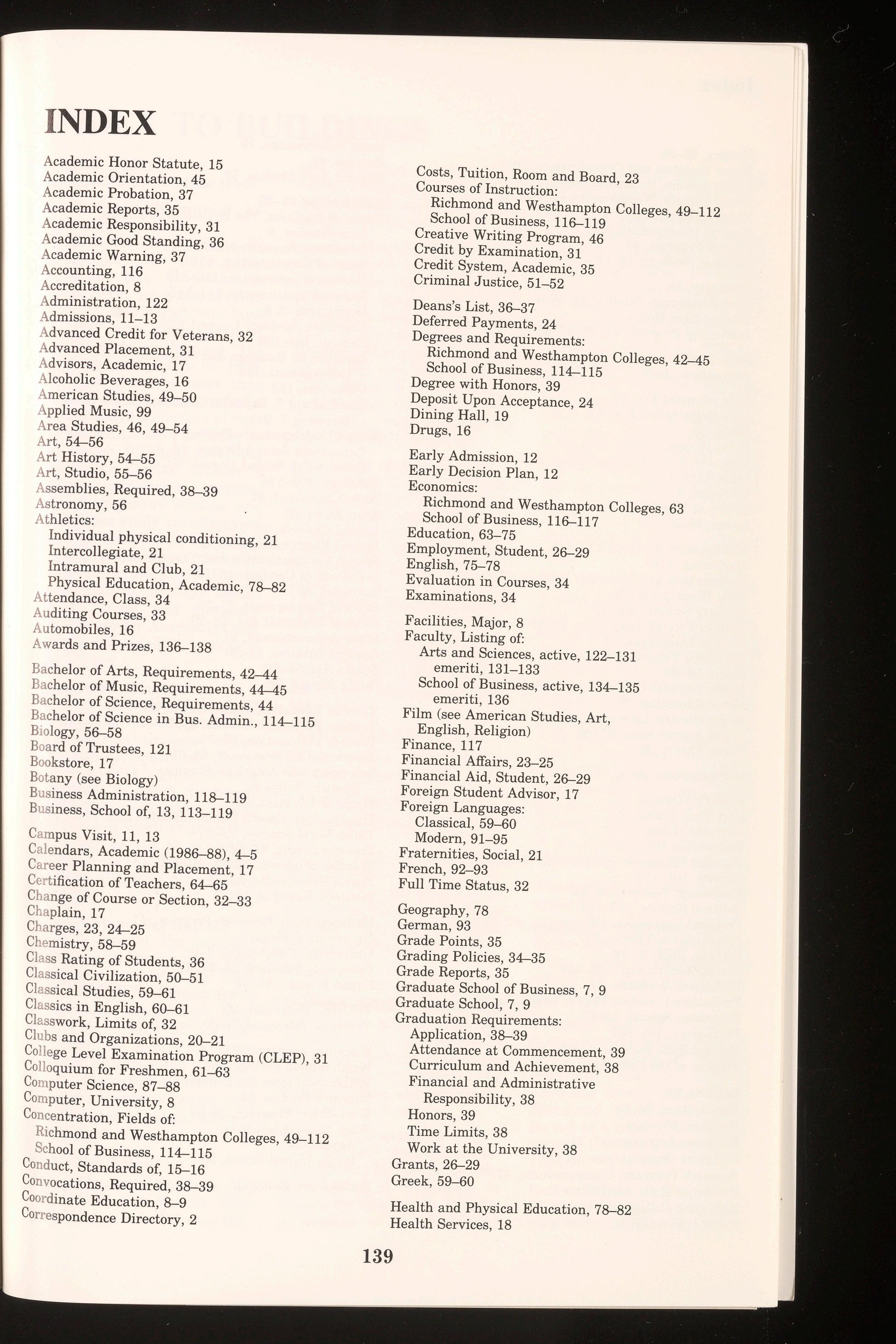 INDEX

Academic Honor Statute, 15
Academic Orientation, 45
Academic Probation, 37
Academic Reports, 35
Academic Responsibility, 31
Academic Good Standing, 36
Academic Warning, 37
Accounting, 116
Accreditation, 8
Administration, 122
Admissions, 11–13
Advanced Credit for Veterans, 32
Advanced Placement, 31
Advisors, Academic, 17
Alcoholic Beverages, 16
American Studies, 49–50
Applied Music, 99
Area Studies, 46, 49–54
Art, 54–56
Art History, 54–55
Art, Studio, 55–56
Assemblies, Required, 38–39
Astronomy, 56
Athletics:
Individual physical conditioning, 21
Intercollegiate, 21
Intramural and Club, 21
Physical Education, Academic, 78–82
Attendance, Class, 34
Auditing Courses, 33
Automobiles, 16
Awards and Prizes, 136–138

Bachelor of Arts, Requirements, 42–44
Bachelor of Music, Requirements, 44–45
Bachelor of Science, Requirements, 44
Bachelor of Science in Bus. Admin., 114–115
Biology, 56–58
Board of Trustees, 121
Bookstore, 17
Botany (see Biology)
Business Administration, 118–119
Business, School of, 13, 113–119

Campus Visit, 11, 13
Calendars, Academic (1986–88), 4–5
Career Planning and Placement, 17
Certification of Teachers, 64–65
Change of Course or Section, 32–33
Chaplain, 17
Charges, 23, 24–25
Chemistry, 58–59
Class Rating of Students, 36
Classical Civilization, 50–51
Classical Studies, 59–61
Classics in English, 60–61
Classwork, Limits of, 32
Clubs and Organizations, 20–21
College Level Examination Program (CLEP), 31
Colloquium for Freshmen, 61–63
Computer Science, 87–88
Computer, University, 8
Concentration, Fields of:
Richmond and Westhampton Colleges, 49–112
School of Business, 114–115
Conduct, Standards of, 15–16
Convocations, Required, 38–39
Coordinate Education, 8–9
Correspondence Directory, 2

Costs, Tuition, Room and Board, 23
Courses of Instruction:
Richmond and Westhampton Colleges, 49–112
School of Business, 116–119
Creative Writing Program, 46
Credit by Examination, 31
Credit System, Academic, 35
Criminal Justice, 51–52

Deans's List, 36–37
Deferred Payments, 24
Degrees and Requirements:
Richmond and Westhampton Colleges, 42–45
School of Business, 114–115
Degree with Honors, 39
Deposit Upon Acceptance, 24
Dining Hall, 19
Drugs, 16

Early Admission, 12
Early Decision Plan, 12
Economics:
Richmond and Westhampton Colleges, 63
School of Business, 116–117
Education, 63–75
Employment, Student, 26–29
English, 75–78
Evaluation in Courses, 34
Examinations, 34

Facilities, Major, 8
Faculty, Listing of:
Arts and Sciences, active, 122–131
emeriti, 131–133
School of Business, active, 134–135
emeriti, 136
Film (see American Studies, Art, English, Religion)
Finance, 117
Financial Affairs, 23–25
Financial Aid, Student, 26–29
Foreign Student Advisor, 17
Foreign Languages:
Classical, 59–60
Modern, 91–95
Fraternities, Social, 21
French, 92–93
Full Time Status, 32

Geography, 78
German, 93
Grade Points, 35
Grading Policies, 34–35
Grade Reports, 35
Graduate School of Business, 7, 9
Graduate School, 7, 9
Graduation Requirements:
Application, 38–39
Attendance at Commencement, 39
Curriculum and Achievement, 38
Financial and Administrative Responsibility, 38
Honors, 39
Time Limits, 38
Work at the University, 38
Grants, 26–29
Greek, 59–60

Health and Physical Education, 78–82
Health Services, 18

139